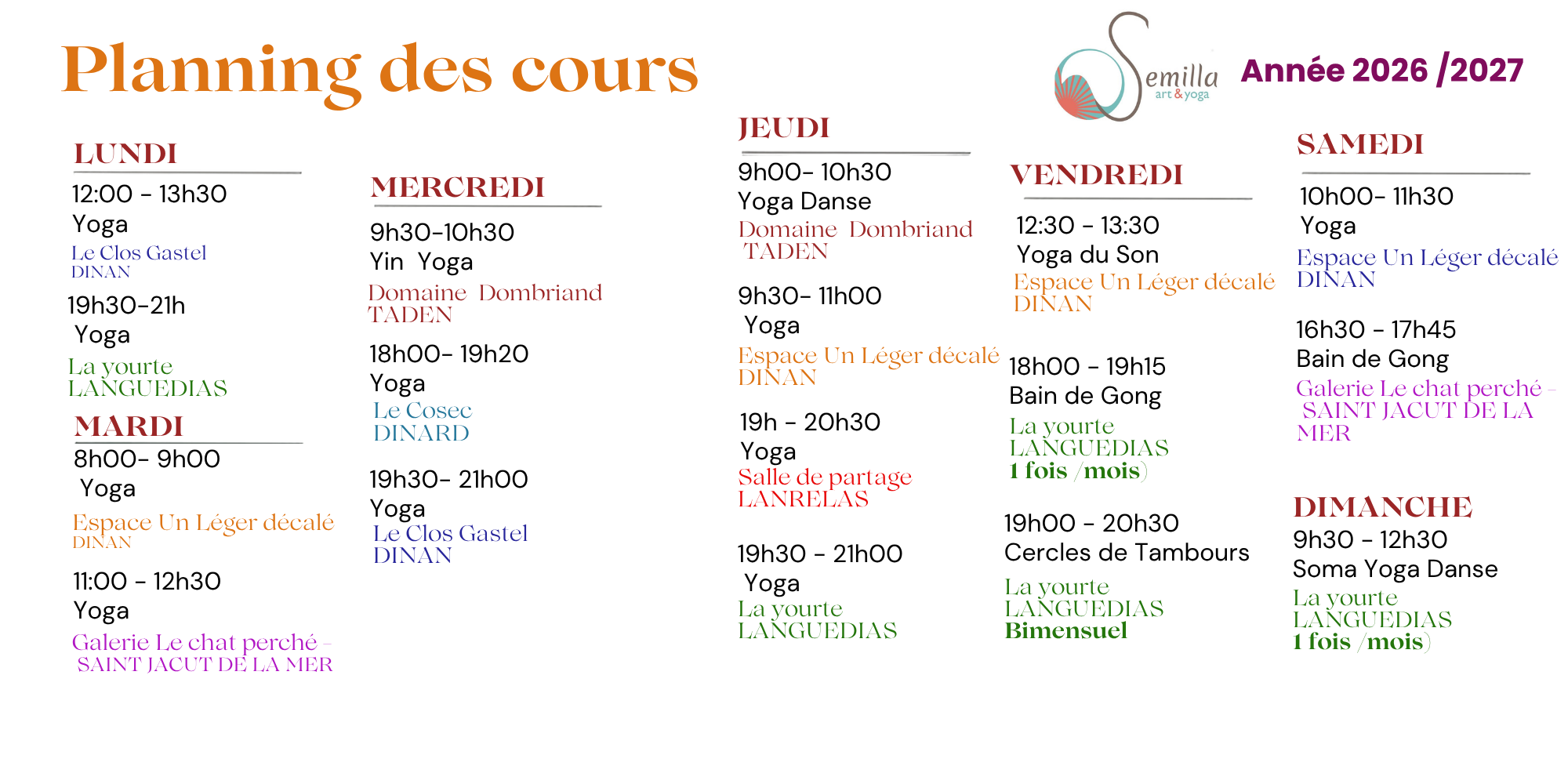 Planning des cours

Semilla art & yoga

Année 2026 /2027

LUNDI
12:00 - 13h30
Yoga
Le Clos Gastel
DINAN

19h30-21h
Yoga
La yourte
LANGUEDIAS

MARDI
8h00- 9h00
Yoga
Espace Un Léger décalé
DINAN

11:00 - 12h30
Yoga
Galerie Le chat perché -
SAINT JACUT DE LA MER

MERCREDI
9h30-10h30
Yin Yoga
Domaine Dombriand
TADEN

18h00- 19h20
Yoga
Le Cosec
DINARD

19h30- 21h00
Yoga
Le Clos Gastel
DINAN

JEUDI
9h00- 10h30
Yoga Danse
Domaine Dombriand
TADEN

9h30- 11h00
Yoga
Espace Un Léger décalé
DINAN

19h - 20h30
Yoga
Salle de partage
LANRELAS

19h30 - 21h00
Yoga
La yourte
LANGUEDIAS

VENDREDI
12:30 - 13:30
Yoga du Son
Espace Un Léger décalé
DINAN

18h00 - 19h15
Bain de Gong
La yourte
LANGUEDIAS
1 fois /mois)

19h00 - 20h30
Cercles de Tambours
La yourte
LANGUEDIAS
Bimensuel

SAMEDI
10h00- 11h30
Yoga
Espace Un Léger décalé
DINAN

16h30 - 17h45
Bain de Gong
Galerie Le chat perché -
SAINT JACUT DE LA MER

DIMANCHE
9h30 - 12h30
Soma Yoga Danse
La yourte
LANGUEDIAS
1 fois /mois)